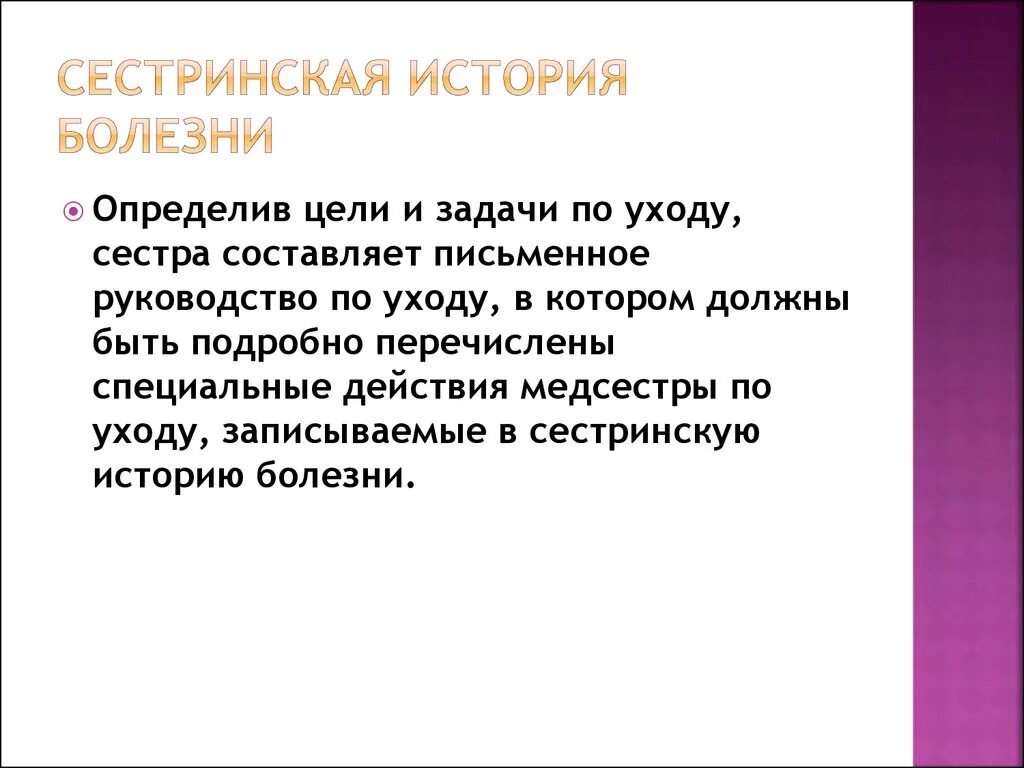 СЕСТРИНСКАЯ ИСТОРИЯ БОЛЕЗНИ

Определив цели и задачи по уходу, сестра составляет письменное руководство по уходу, в котором должны быть подробно перечислены специальные действия медсестры по уходу, записываемые в сестринскую историю болезни.